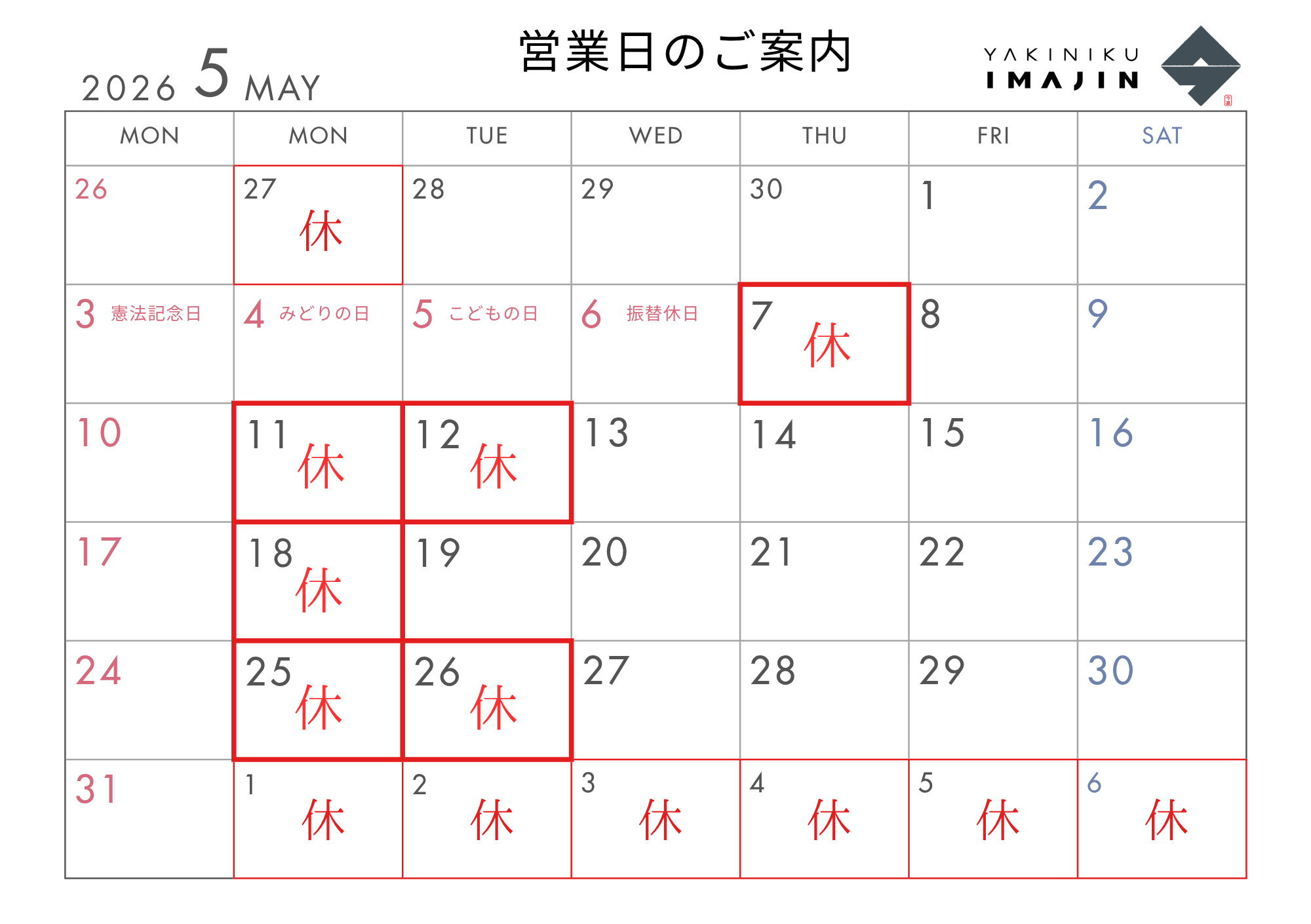 2026 5 MAY

営業日のご案内

YAKINIKU IMAJIN

| MON | MON | TUE | WED | THU | FRI | SAT |
|---|---|---|---|---|---|---|
| 26 | 27 休 | 28 | 29 | 30 | 1 | 2 |
| 3 憲法記念日 | 4 みどりの日 | 5 こどもの日 | 6 振替休日 | 7 休 | 8 | 9 |
| 10 | 11 休 | 12 休 | 13 | 14 | 15 | 16 |
| 17 | 18 休 | 19 | 20 | 21 | 22 | 23 |
| 24 | 25 休 | 26 休 | 27 | 28 | 29 | 30 |
| 31 | 1 休 | 2 休 | 3 休 | 4 休 | 5 休 | 6 休 |